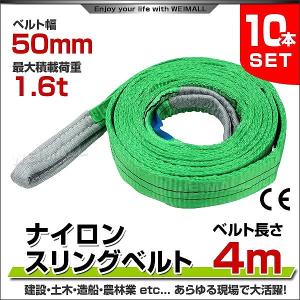 Enjoy your life with WEIMALL

ベルト幅
50mm
最大積載荷重
1.6t

10本
SET

CE

ナイロン
スリングベルト

ベルト長さ
4m

建設・土木・造船・農林業 etc... あらゆる現場で大活躍!